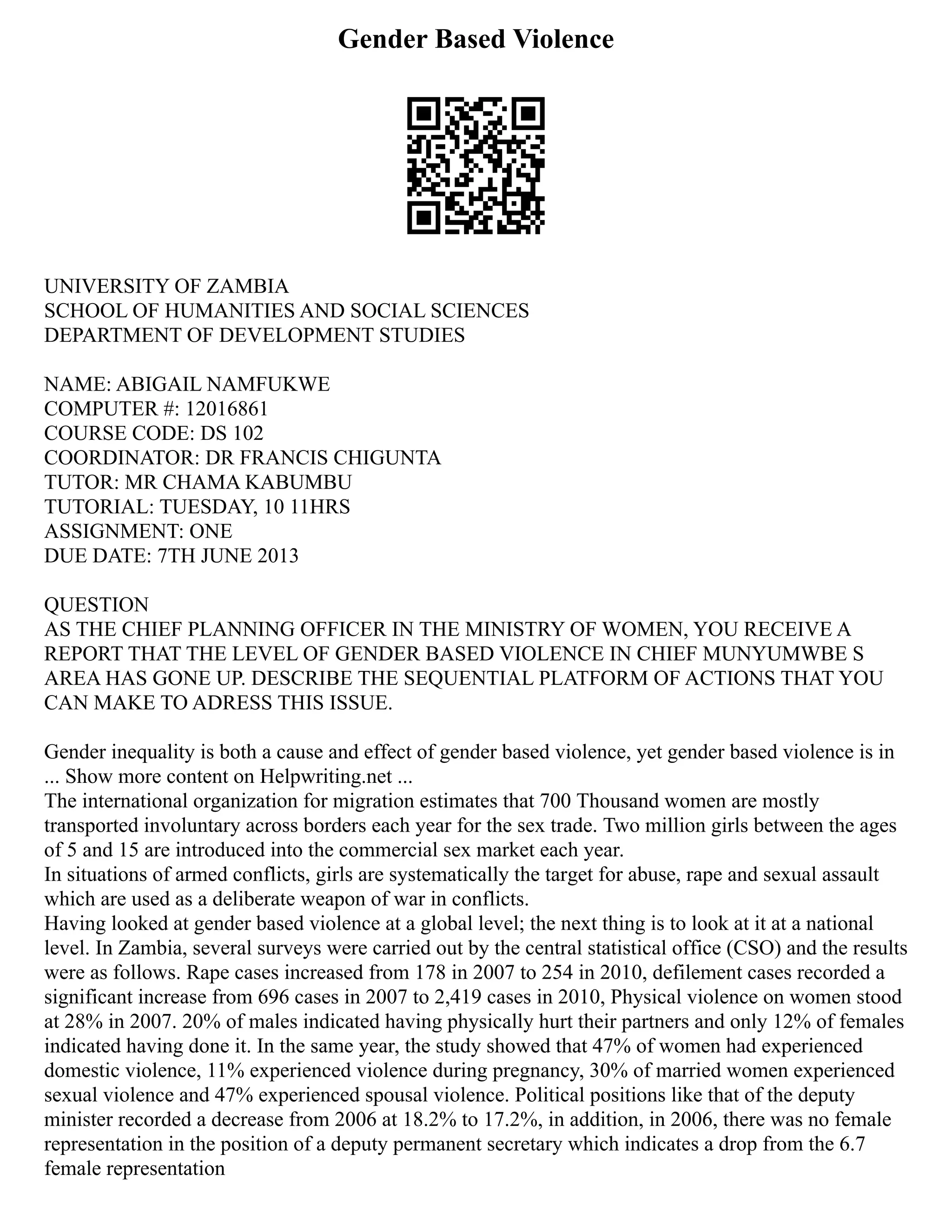 Gender Based Violence

UNIVERSITY OF ZAMBIA
SCHOOL OF HUMANITIES AND SOCIAL SCIENCES
DEPARTMENT OF DEVELOPMENT STUDIES

NAME: ABIGAIL NAMFUKWE
COMPUTER #: 12016861
COURSE CODE: DS 102
COORDINATOR: DR FRANCIS CHIGUNTA
TUTOR: MR CHAMA KABUMBU
TUTORIAL: TUESDAY, 10 11HRS
ASSIGNMENT: ONE
DUE DATE: 7TH JUNE 2013

QUESTION
AS THE CHIEF PLANNING OFFICER IN THE MINISTRY OF WOMEN, YOU RECEIVE A REPORT THAT THE LEVEL OF GENDER BASED VIOLENCE IN CHIEF MUNYUMWBE S AREA HAS GONE UP. DESCRIBE THE SEQUENTIAL PLATFORM OF ACTIONS THAT YOU CAN MAKE TO ADRESS THIS ISSUE.

Gender inequality is both a cause and effect of gender based violence, yet gender based violence is in
... Show more content on Helpwriting.net ...
The international organization for migration estimates that 700 Thousand women are mostly transported involuntary across borders each year for the sex trade. Two million girls between the ages of 5 and 15 are introduced into the commercial sex market each year.
In situations of armed conflicts, girls are systematically the target for abuse, rape and sexual assault which are used as a deliberate weapon of war in conflicts.
Having looked at gender based violence at a global level; the next thing is to look at it at a national level. In Zambia, several surveys were carried out by the central statistical office (CSO) and the results were as follows. Rape cases increased from 178 in 2007 to 254 in 2010, defilement cases recorded a significant increase from 696 cases in 2007 to 2,419 cases in 2010, Physical violence on women stood at 28% in 2007. 20% of males indicated having physically hurt their partners and only 12% of females indicated having done it. In the same year, the study showed that 47% of women had experienced domestic violence, 11% experienced violence during pregnancy, 30% of married women experienced sexual violence and 47% experienced spousal violence. Political positions like that of the deputy minister recorded a decrease from 2006 at 18.2% to 17.2%, in addition, in 2006, there was no female representation in the position of a deputy permanent secretary which indicates a drop from the 6.7 female representation